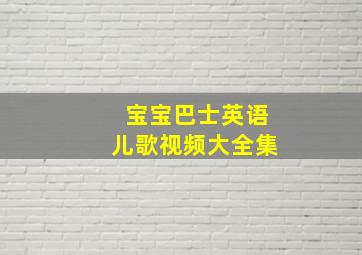 宝宝巴士英语
儿歌视频大全集